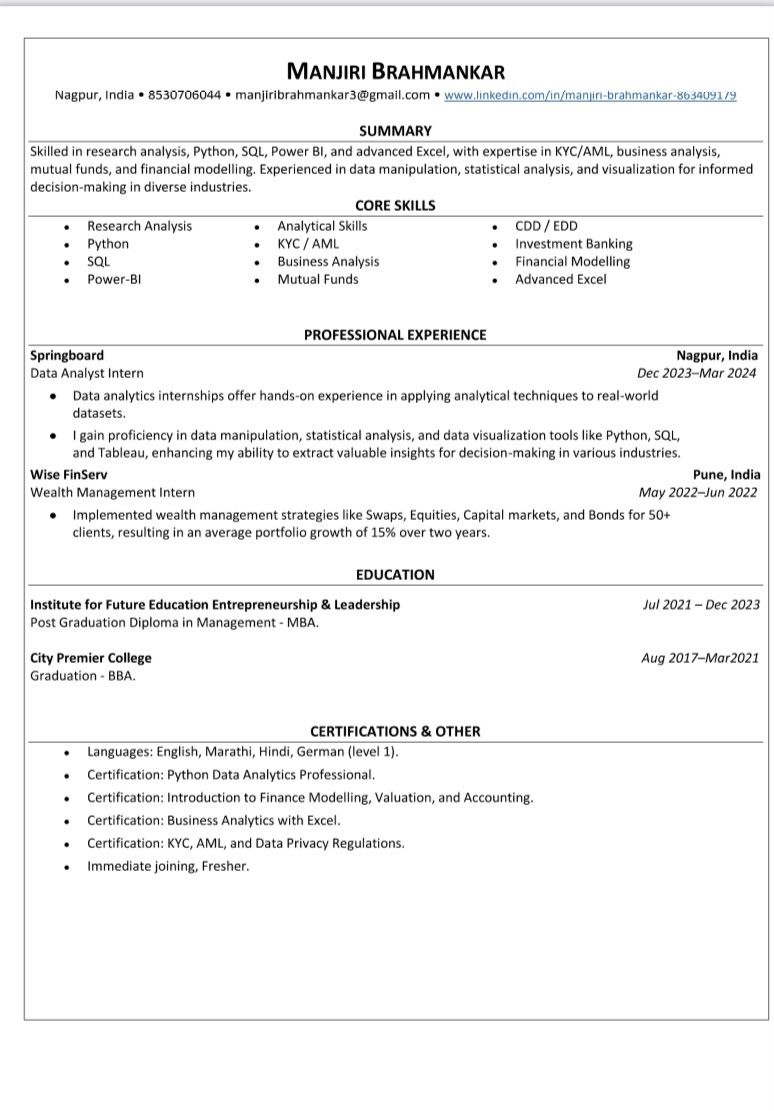 MANJIRI BRAHMANKAR

Nagpur, India • 8530706044 • manjiribrahmankar3@gmail.com • www.linkedin.com/in/manjiri-brahmankar-863409179

SUMMARY

Skilled in research analysis, Python, SQL, Power BI, and advanced Excel, with expertise in KYC/AML, business analysis, mutual funds, and financial modelling. Experienced in data manipulation, statistical analysis, and visualization for informed decision-making in diverse industries.

CORE SKILLS

• Research Analysis
• Python
• SQL
• Power-BI

• Analytical Skills
• KYC / AML
• Business Analysis
• Mutual Funds

• CDD / EDD
• Investment Banking
• Financial Modelling
• Advanced Excel

PROFESSIONAL EXPERIENCE

Springboard
Nagpur, India
Data Analyst Intern
Dec 2023–Mar 2024

• Data analytics internships offer hands-on experience in applying analytical techniques to real-world datasets.
• I gain proficiency in data manipulation, statistical analysis, and data visualization tools like Python, SQL, and Tableau, enhancing my ability to extract valuable insights for decision-making in various industries.

Wise FinServ
Pune, India
Wealth Management Intern
May 2022–Jun 2022

• Implemented wealth management strategies like Swaps, Equities, Capital markets, and Bonds for 50+ clients, resulting in an average portfolio growth of 15% over two years.

EDUCATION

Institute for Future Education Entrepreneurship & Leadership
Jul 2021 – Dec 2023
Post Graduation Diploma in Management - MBA.

City Premier College
Aug 2017–Mar2021
Graduation - BBA.

CERTIFICATIONS & OTHER

• Languages: English, Marathi, Hindi, German (level 1).
• Certification: Python Data Analytics Professional.
• Certification: Introduction to Finance Modelling, Valuation, and Accounting.
• Certification: Business Analytics with Excel.
• Certification: KYC, AML, and Data Privacy Regulations.
• Immediate joining, Fresher.